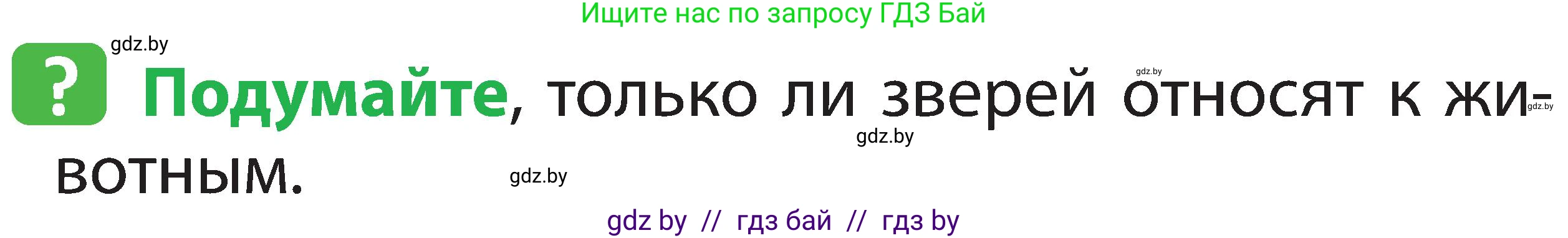 Ищите нас по запросу ГДЗ Бай

gdz.by

?

Подумайте, только ли зверей относят к животным.

gdz.by gdz.by gdz.by gdz.by

gdz by // гдз бай // гдз by